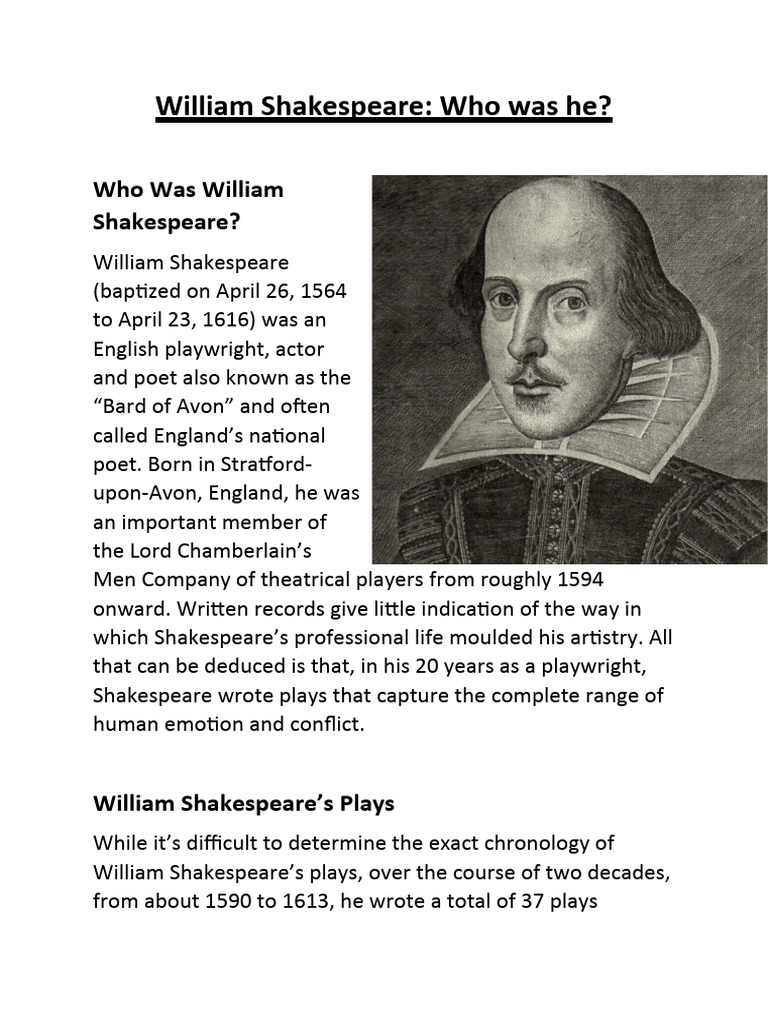 William Shakespeare: Who was he?

Who Was William Shakespeare?

William Shakespeare (baptized on April 26, 1564 to April 23, 1616) was an English playwright, actor and poet also known as the “Bard of Avon” and often called England’s national poet. Born in Stratford-upon-Avon, England, he was an important member of the Lord Chamberlain’s Men Company of theatrical players from roughly 1594 onward. Written records give little indication of the way in which Shakespeare’s professional life moulded his artistry. All that can be deduced is that, in his 20 years as a playwright, Shakespeare wrote plays that capture the complete range of human emotion and conflict.

William Shakespeare’s Plays

While it’s difficult to determine the exact chronology of William Shakespeare’s plays, over the course of two decades, from about 1590 to 1613, he wrote a total of 37 plays